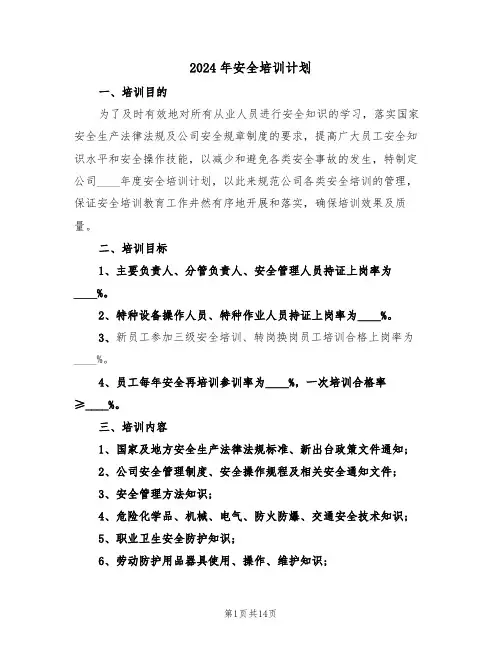 2024年安全培训计划

一、培训目的

为了及时有效地对所有从业人员进行安全知识的学习，落实国家安全生产法律法规及公司安全规章制度的要求，提高广大员工安全知识水平和安全操作技能，以减少和避免各类安全事故的发生，特制定公司____年度安全培训计划，以此来规范公司各类安全培训的管理，保证安全培训教育工作井然有序地开展和落实，确保培训效果及质量。

二、培训目标

1、主要负责人、分管负责人、安全管理人员持证上岗率为____%。

2、特种设备操作人员、特种作业人员持证上岗率为____%。

3、新员工参加三级安全培训、转岗换岗员工培训合格上岗率为____%。

4、员工每年安全再培训参训率为____%，一次培训合格率≥____%。

三、培训内容

1、国家及地方安全生产法律法规标准、新出台政策文件通知；

2、公司安全管理制度、安全操作规程及相关安全通知文件；

3、安全管理方法知识；

4、危险化学品、机械、电气、防火防爆、交通安全技术知识；

5、职业卫生安全防护知识；

6、劳动防护用品器具使用、操作、维护知识；

第1页共14页